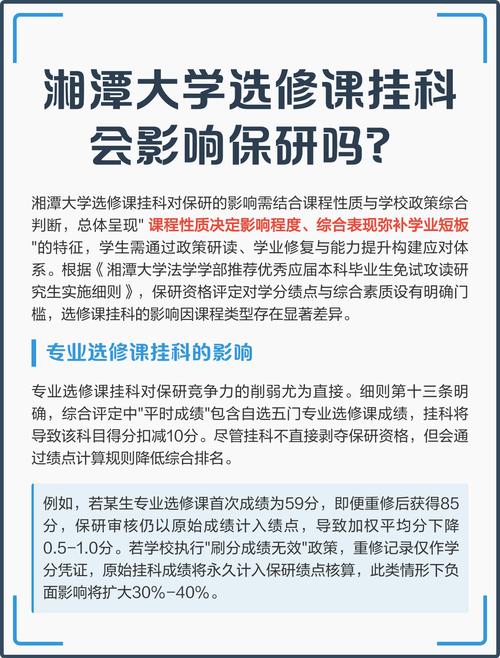 湘潭大学选修课挂科会影响保研吗?

湘潭大学选修课挂科对保研的影响需结合课程性质与学校政策综合判断，总体呈现" 课程性质决定影响程度、综合表现弥补学业短板 "的特征，学生需通过政策研读、学业修复与能力提升构建应对体系。根据《 湘潭大学法学学部推荐优秀应届本科毕业生免试攻读研究生实施细则 》，保研资格评定对学分绩点与综合素质设有明确门槛，选修课挂科的影响因课程类型存在显著差异。

专业选修课挂科的影响

专业选修课挂科对保研竞争力的削弱尤为直接。细则第十三条明确，综合评定中"平时成绩"包含自选五门专业选修课成绩，挂科将导致该科目得分扣减10分。尽管挂科不直接剥夺保研资格，但会通过绩点计算规则降低综合排名。

例如，若某生专业选修课首次成绩为59分，即便重修后获得85分，保研审核仍以原始成绩计入绩点，导致加权平均分下降0.5-1.0分。若学校执行"刷分成绩无效"政策，重修记录仅作学分凭证，原始挂科成绩将永久计入保研绩点核算，此类情形下负面影响将扩大30%-40%。